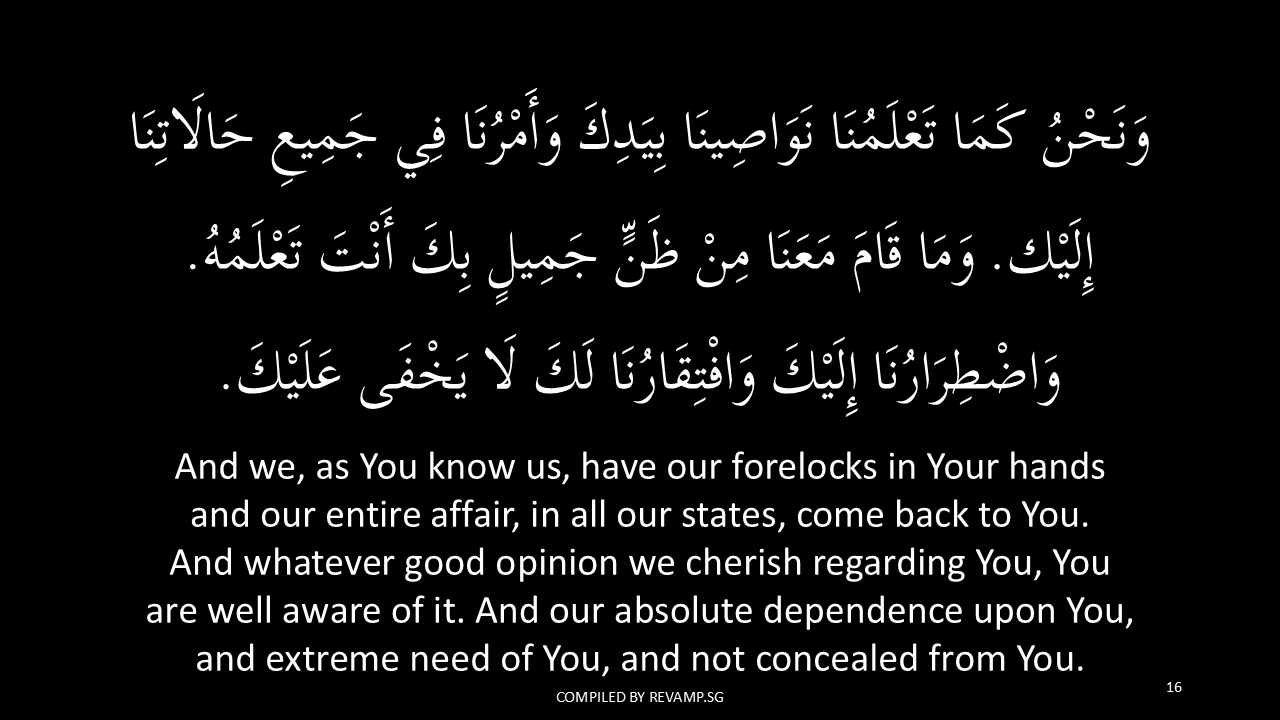 وَنَحْنُ كَمَا تَعْلَمُنَا نَوَاصِينَا بِيَدِكَ وَأَمْرُنَا فِي جَمِيعِ حَالَاتِنَا إِلَيْك. وَمَا قَامَ مَعَنَا مِنْ ظَنٍّ جَمِيلٍ بِكَ أَنْتَ تَعْلَمُهُ. وَاضْطِرَارُنَا إِلَيْكَ وَافْتِقَارُنَا لَكَ لَا يَخْفَى عَلَيْكَ.

And we, as You know us, have our forelocks in Your hands and our entire affair, in all our states, come back to You. And whatever good opinion we cherish regarding You, You are well aware of it. And our absolute dependence upon You, and extreme need of You, and not concealed from You.

COMPILED BY REVAMP.SG

16